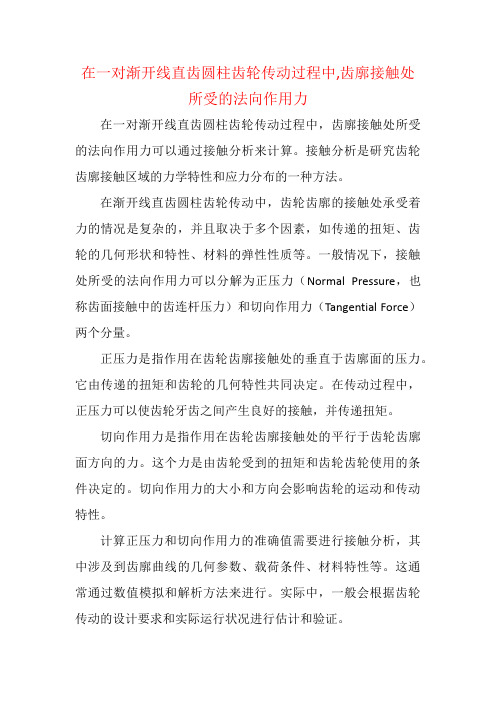 在一对渐开线直齿圆柱齿轮传动过程中,齿廓接触处所受的法向作用力

在一对渐开线直齿圆柱齿轮传动过程中，齿廓接触处所受的法向作用力可以通过接触分析来计算。接触分析是研究齿轮齿廓接触区域的力学特性和应力分布的一种方法。

在渐开线直齿圆柱齿轮传动中，齿轮齿廓的接触处承受着力的情况是复杂的，并且取决于多个因素，如传递的扭矩、齿轮的几何形状和特性、材料的弹性性质等。一般情况下，接触处所受的法向作用力可以分解为正压力（Normal Pressure，也称齿面接触中的齿连杆压力）和切向作用力（Tangential Force）两个分量。

正压力是指作用在齿轮齿廓接触处的垂直于齿廓面的压力。它由传递的扭矩和齿轮的几何特性共同决定。在传动过程中，正压力可以使齿轮牙齿之间产生良好的接触，并传递扭矩。

切向作用力是指作用在齿轮齿廓接触处的平行于齿轮齿廓面方向的力。这个力是由齿轮受到的扭矩和齿轮齿轮使用的条件决定的。切向作用力的大小和方向会影响齿轮的运动和传动特性。

计算正压力和切向作用力的准确值需要进行接触分析，其中涉及到齿廓曲线的几何参数、载荷条件、材料特性等。这通常通过数值模拟和解析方法来进行。实际中，一般会根据齿轮传动的设计要求和实际运行状况进行估计和验证。